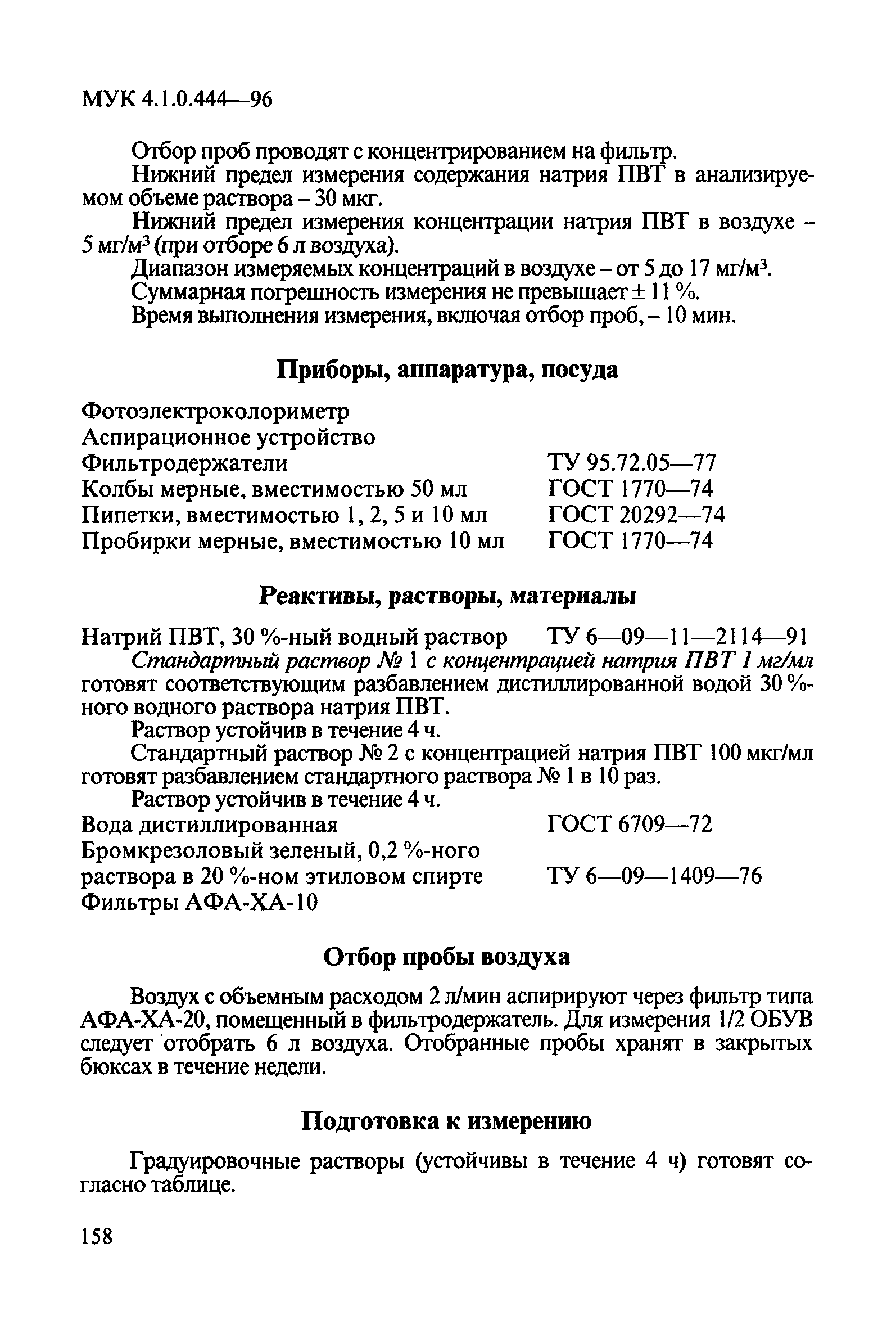 МУК 4.1.0.444—96

Отбор проб проводят с концентрированием на фильтр.

Нижний предел измерения содержания натрия ПВТ в анализируемом объеме раствора – 30 мкг.

Нижний предел измерения концентрации натрия ПВТ в воздухе – 5 мг/м$^3$ (при отборе 6 л воздуха).

Диапазон измеряемых концентраций в воздухе – от 5 до 17 мг/м$^3$.

Суммарная погрешность измерения не превышает ± 11 %.

Время выполнения измерения, включая отбор проб, – 10 мин.

Приборы, аппаратура, посуда

Фотоэлектроколориметр
Аспирационное устройство
Фильтродержатели ТУ 95.72.05—77
Колбы мерные, вместимостью 50 мл ГОСТ 1770—74
Пипетки, вместимостью 1, 2, 5 и 10 мл ГОСТ 20292—74
Пробирки мерные, вместимостью 10 мл ГОСТ 1770—74

Реактивы, растворы, материалы

Натрий ПВТ, 30 %-ный водный раствор ТУ 6—09—11—2114—91

Стандартный раствор № 1 с концентрацией натрия ПВТ 1 мг/мл готовят соответствующим разбавлением дистиллированной водой 30 %-ного водного раствора натрия ПВТ.

Раствор устойчив в течение 4 ч.

Стандартный раствор № 2 с концентрацией натрия ПВТ 100 мкг/мл готовят разбавлением стандартного раствора № 1 в 10 раз.

Раствор устойчив в течение 4 ч.

Вода дистиллированная ГОСТ 6709—72
Бромкрезоловый зеленый, 0,2 %-ного раствора в 20 %-ном этиловом спирте ТУ 6—09—1409—76
Фильтры АФА-ХА-10

Отбор пробы воздуха

Воздух с объемным расходом 2 л/мин аспирируют через фильтр типа АФА-ХА-20, помещенный в фильтродержатель. Для измерения 1/2 ОБУВ следует отобрать 6 л воздуха. Отобранные пробы хранят в закрытых бюксах в течение недели.

Подготовка к измерению

Градуировочные растворы (устойчивы в течение 4 ч) готовят согласно таблице.

158